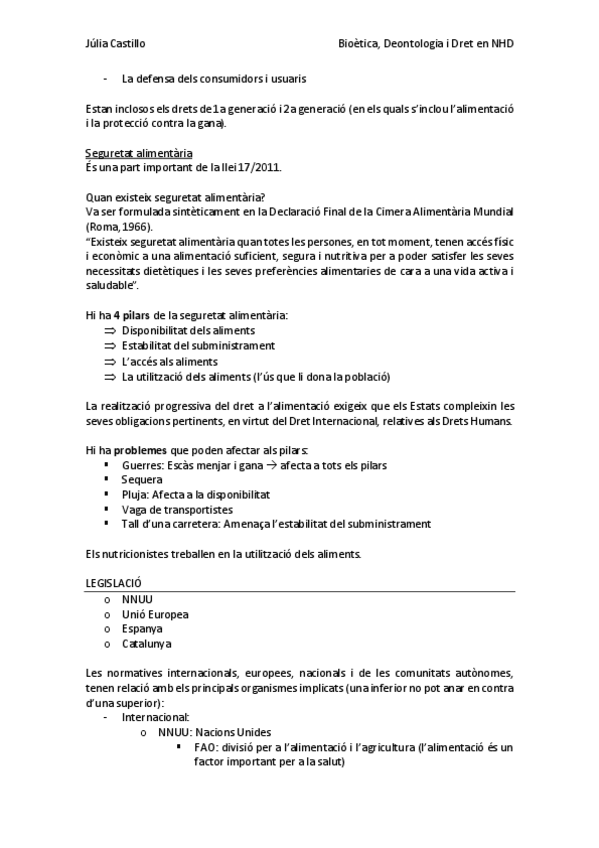 Júlia Castillo

Bioètica, Deontologia i Dret en NHD

- La defensa dels consumidors i usuaris

Estan inclosos els drets de 1a generació i 2a generació (en els quals s'inclou l'alimentació i la protecció contra la gana).

Seguretat alimentària
És una part important de la llei 17/2011.

Quan existeix seguretat alimentària?
Va ser formulada sintèticament en la Declaració Final de la Cimera Alimentària Mundial (Roma, 1966).
"Existeix seguretat alimentària quan totes les persones, en tot moment, tenen accés físic i econòmic a una alimentació suficient, segura i nutritiva per a poder satisfer les seves necessitats dietètiques i les seves preferències alimentaries de cara a una vida activa i saludable".

Hi ha 4 pilars de la seguretat alimentària:
⇒ Disponibilitat dels aliments
⇒ Estabilitat del subministrament
⇒ L'accés als aliments
⇒ La utilització dels aliments (l'ús que li dona la població)

La realització progressiva del dret a l'alimentació exigeix que els Estats compleixin les seves obligacions pertinents, en virtut del Dret Internacional, relatives als Drets Humans.

Hi ha problemes que poden afectar als pilars:
▪ Guerres: Escàs menjar i gana → afecta a tots els pilars
▪ Sequera
▪ Pluja: Afecta a la disponibilitat
▪ Vaga de transportistes
▪ Tall d'una carretera: Amenaça l'estabilitat del subministrament

Els nutricionistes treballen en la utilització dels aliments.

LEGISLACIÓ
o NNUU
o Unió Europea
o Espanya
o Catalunya

Les normatives internacionals, europees, nacionals i de les comunitats autònomes, tenen relació amb els principals organismes implicats (una inferior no pot anar en contra d'una superior):
- Internacional:
o NNUU: Nacions Unides
▪ FAO: divisió per a l'alimentació i l'agricultura (l'alimentació és un factor important per a la salut)